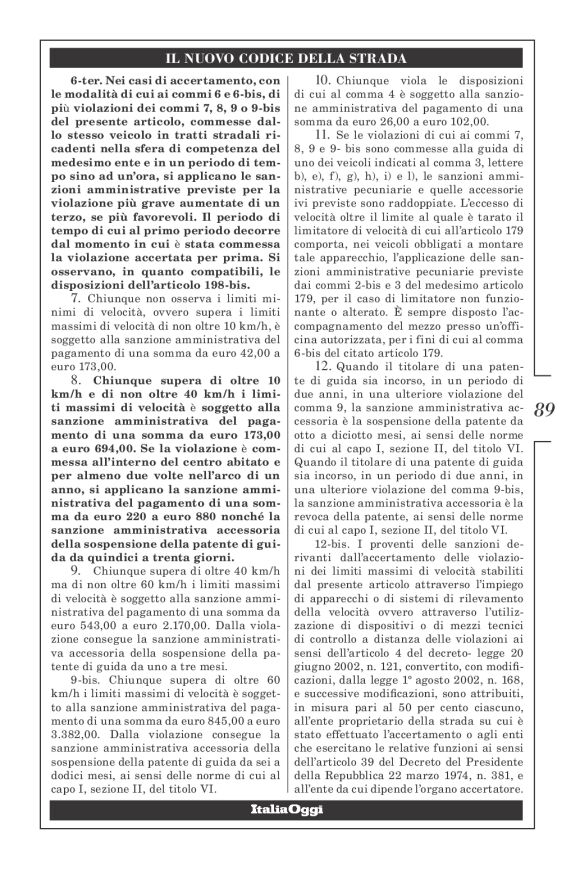 IL NUOVO CODICE DELLA STRADA

6-ter. Nei casi di accertamento, con le modalità di cui ai commi 6 e 6-bis, di più violazioni dei commi 7, 8, 9 o 9-bis del presente articolo, commesse dallo stesso veicolo in tratti stradali ricadenti nella sfera di competenza del medesimo ente e in un periodo di tempo sino ad un'ora, si applicano le sanzioni amministrative previste per la violazione più grave aumentate di un terzo, se più favorevoli. Il periodo di tempo di cui al primo periodo decorre dal momento in cui è stata commessa la violazione accertata per prima. Si osservano, in quanto compatibili, le disposizioni dell'articolo 198-bis.

7. Chiunque non osserva i limiti minimi di velocità, ovvero supera i limiti massimi di velocità di non oltre 10 km/h, è soggetto alla sanzione amministrativa del pagamento di una somma da euro 42,00 a euro 173,00.

8. Chiunque supera di oltre 10 km/h e di non oltre 40 km/h i limiti massimi di velocità è soggetto alla sanzione amministrativa del pagamento di una somma da euro 173,00 a euro 694,00. Se la violazione è commessa all'interno del centro abitato e per almeno due volte nell'arco di un anno, si applicano la sanzione amministrativa del pagamento di una somma da euro 220 a euro 880 nonché la sanzione amministrativa accessoria della sospensione della patente di guida da quindici a trenta giorni.

9. Chiunque supera di oltre 40 km/h ma di non oltre 60 km/h i limiti massimi di velocità è soggetto alla sanzione amministrativa del pagamento di una somma da euro 543,00 a euro 2.170,00. Dalla violazione consegue la sanzione amministrativa accessoria della sospensione della patente di guida da uno a tre mesi.

9-bis. Chiunque supera di oltre 60 km/h i limiti massimi di velocità è soggetto alla sanzione amministrativa del pagamento di una somma da euro 845,00 a euro 3.382,00. Dalla violazione consegue la sanzione amministrativa accessoria della sospensione della patente di guida da sei a dodici mesi, ai sensi delle norme di cui al capo I, sezione II, del titolo VI.

10. Chiunque viola le disposizioni di cui al comma 4 è soggetto alla sanzione amministrativa del pagamento di una somma da euro 26,00 a euro 102,00.

11. Se le violazioni di cui ai commi 7, 8, 9 e 9- bis sono commesse alla guida di uno dei veicoli indicati al comma 3, lettere b), e), f), g), h), i) e l), le sanzioni amministrative pecuniarie e quelle accessorie ivi previste sono raddoppiate. L'eccesso di velocità oltre il limite al quale è tarato il limitatore di velocità di cui all'articolo 179 comporta, nei veicoli obbligati a montare tale apparecchio, l'applicazione delle sanzioni amministrative pecuniarie previste dai commi 2-bis e 3 del medesimo articolo 179, per il caso di limitatore non funzionante o alterato. È sempre disposto l'accompagnamento del mezzo presso un'officina autorizzata, per i fini di cui al comma 6-bis del citato articolo 179.

12. Quando il titolare di una patente di guida sia incorso, in un periodo di due anni, in una ulteriore violazione del comma 9, la sanzione amministrativa accessoria è la sospensione della patente da otto a diciotto mesi, ai sensi delle norme di cui al capo I, sezione II, del titolo VI. Quando il titolare di una patente di guida sia incorso, in un periodo di due anni, in una ulteriore violazione del comma 9-bis, la sanzione amministrativa accessoria è la revoca della patente, ai sensi delle norme di cui al capo I, sezione II, del titolo VI.

12-bis. I proventi delle sanzioni derivanti dall'accertamento delle violazioni dei limiti massimi di velocità stabiliti dal presente articolo attraverso l'impiego di apparecchi o di sistemi di rilevamento della velocità ovvero attraverso l'utilizzazione di dispositivi o di mezzi tecnici di controllo a distanza delle violazioni ai sensi dell'articolo 4 del decreto- legge 20 giugno 2002, n. 121, convertito, con modificazioni, dalla legge 1° agosto 2002, n. 168, e successive modificazioni, sono attribuiti, in misura pari al 50 per cento ciascuno, all'ente proprietario della strada su cui è stato effettuato l'accertamento o agli enti che esercitano le relative funzioni ai sensi dell'articolo 39 del Decreto del Presidente della Repubblica 22 marzo 1974, n. 381, e all'ente da cui dipende l'organo accertatore.

89

ItaliaOggi